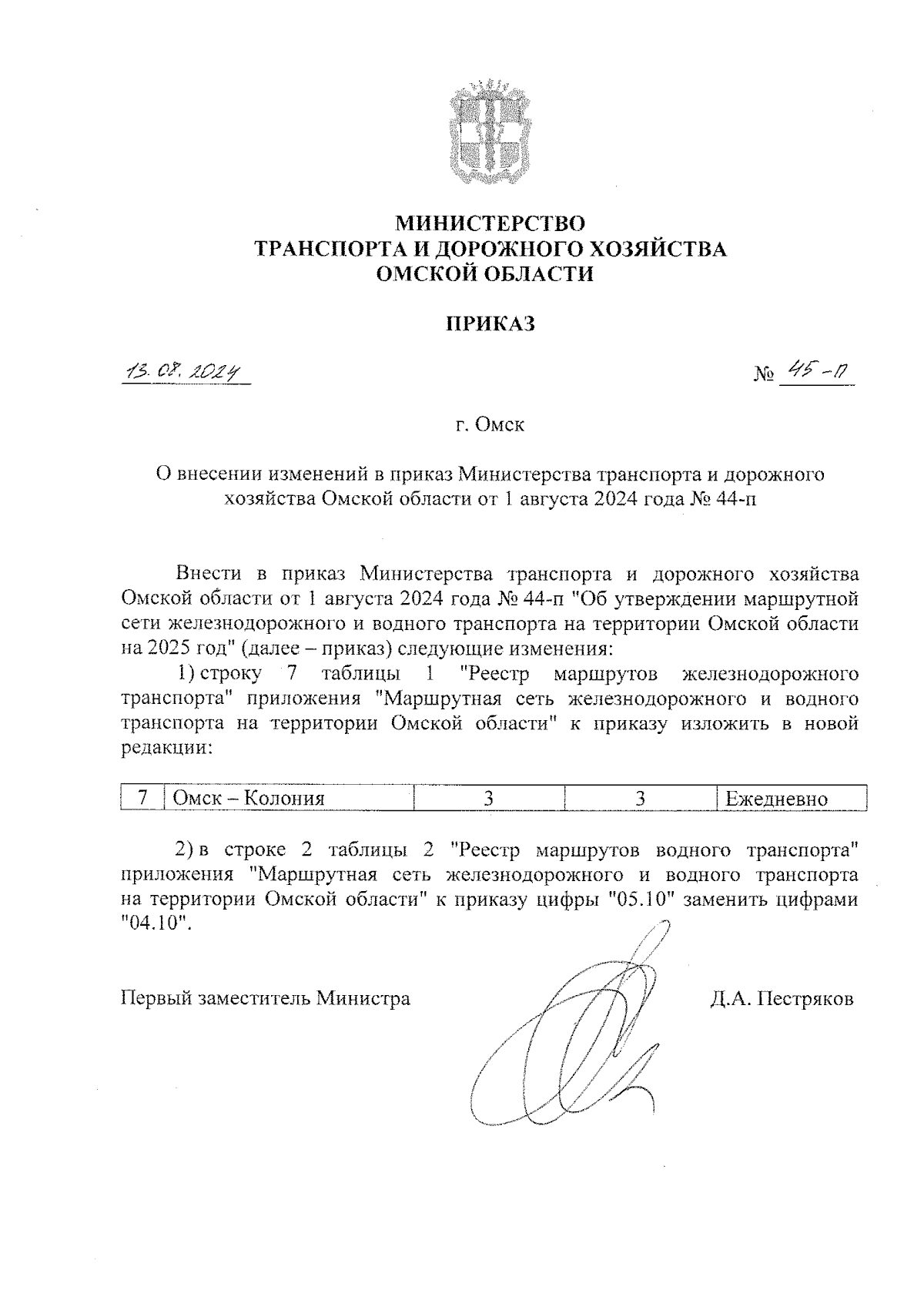 МИНИСТЕРСТВО
ТРАНСПОРТА И ДОРОЖНОГО ХОЗЯЙСТВА
ОМСКОЙ ОБЛАСТИ

ПРИКАЗ

13.08.2024

№ 45-п

г. Омск

О внесении изменений в приказ Министерства транспорта и дорожного хозяйства Омской области от 1 августа 2024 года № 44-п

Внести в приказ Министерства транспорта и дорожного хозяйства Омской области от 1 августа 2024 года № 44-п "Об утверждении маршрутной сети железнодорожного и водного транспорта на территории Омской области на 2025 год" (далее – приказ) следующие изменения:

1) строку 7 таблицы 1 "Реестр маршрутов железнодорожного транспорта" приложения "Маршрутная сеть железнодорожного и водного транспорта на территории Омской области" к приказу изложить в новой редакции:

| 7 | Омск – Колония | 3 | 3 | Ежедневно |
|---|---|---|---|---|

2) в строке 2 таблицы 2 "Реестр маршрутов водного транспорта" приложения "Маршрутная сеть железнодорожного и водного транспорта на территории Омской области" к приказу цифры "05.10" заменить цифрами "04.10".

Первый заместитель Министра

Д.А. Пестряков